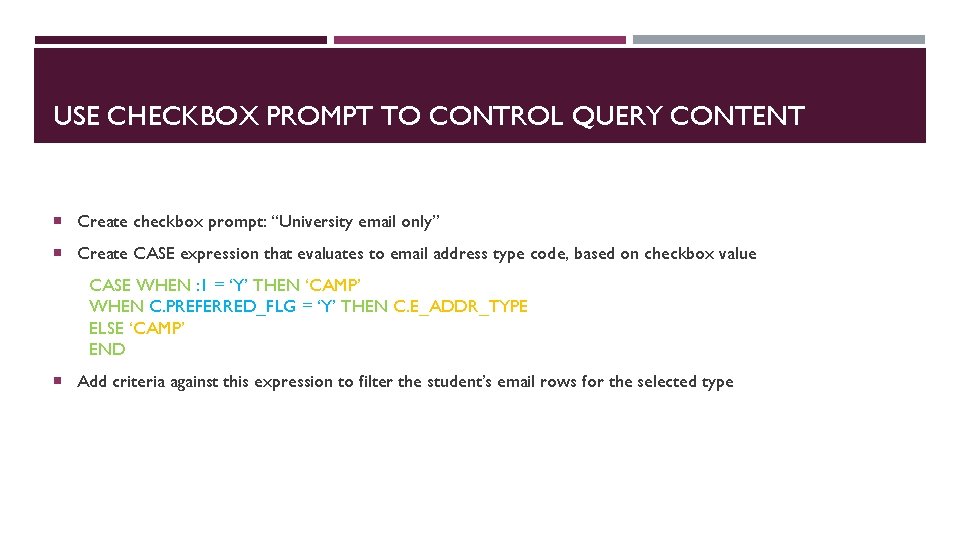 USE CHECKBOX PROMPT TO CONTROL QUERY CONTENT

Create checkbox prompt: “University email only”

Create CASE expression that evaluates to email address type code, based on checkbox value

CASE WHEN :1 = ‘Y’ THEN ‘CAMP’
WHEN C.PREFERRED_FLG = ‘Y’ THEN C.E_ADDR_TYPE
ELSE ‘CAMP’
END

Add criteria against this expression to filter the student’s email rows for the selected type